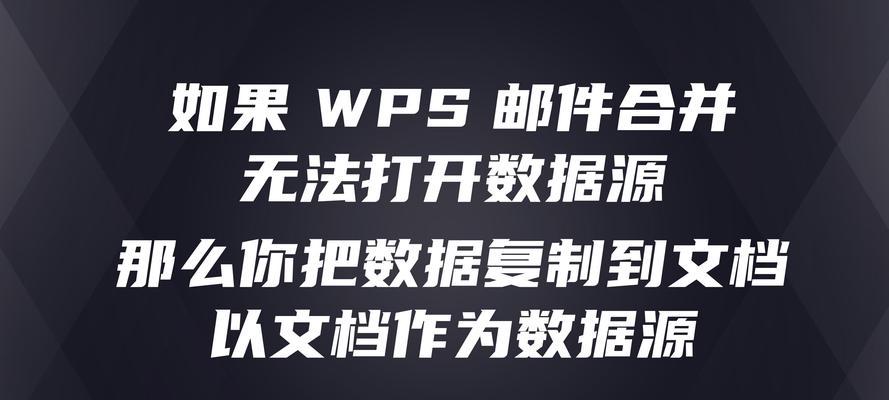 如果 WPS 邮件合并
无法打开数据源
那么你把数据复制到文档
以文档作为数据源